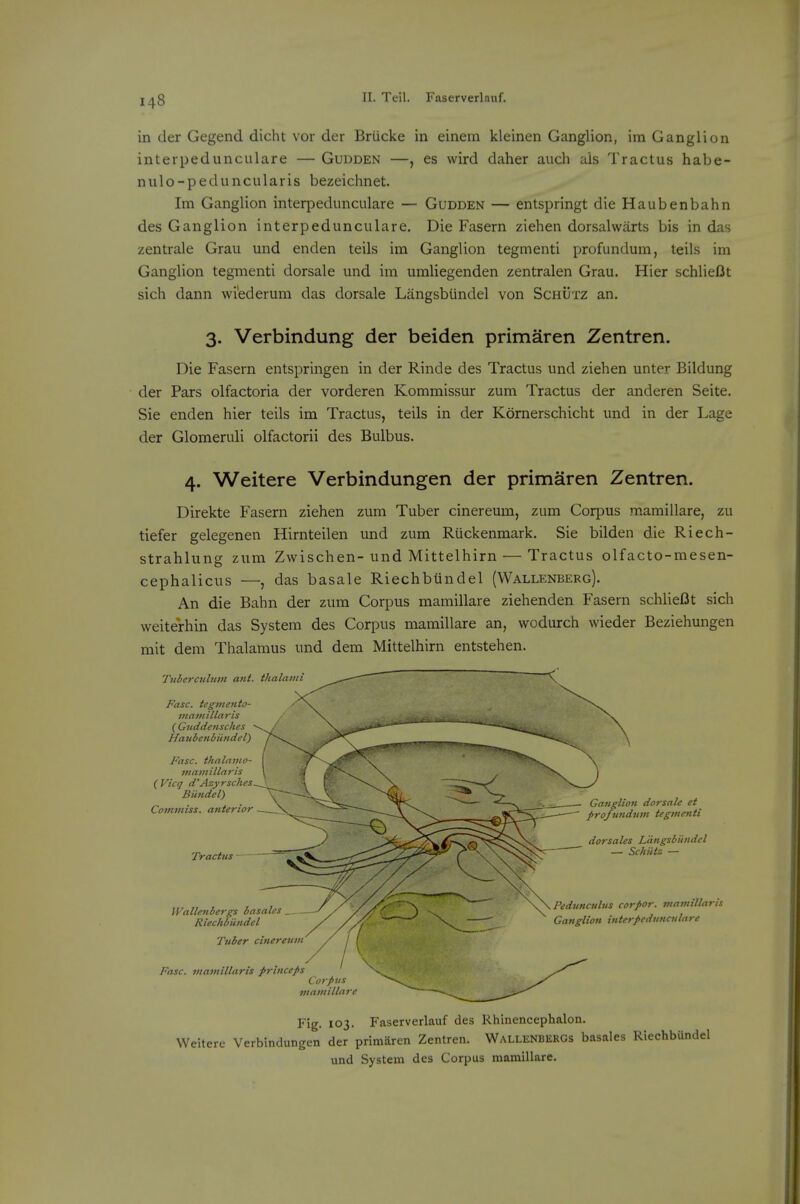 148

II. Teil. Faserverlauf.

in der Gegend dicht vor der Brücke in einem kleinen Ganglion, im Ganglion interpedunculare — Gudden —, es wird daher auch als Tractus habenulo-peduncularis bezeichnet.

Im Ganglion interpedunculare — Gudden — entspringt die Haubenbahn des Ganglion interpedunculare. Die Fasern ziehen dorsalwärts bis in das zentrale Grau und enden teils im Ganglion tegmenti profundum, teils im Ganglion tegmenti dorsale und im umliegenden zentralen Grau. Hier schließt sich dann wiederum das dorsale Längsbündel von Schütz an.

3. Verbindung der beiden primären Zentren.

Die Fasern entspringen in der Rinde des Tractus und ziehen unter Bildung der Pars olfactoria der vorderen Kommissur zum Tractus der anderen Seite. Sie enden hier teils im Tractus, teils in der Körnerschicht und in der Lage der Glomeruli olfactorii des Bulbus.

4. Weitere Verbindungen der primären Zentren.

Direkte Fasern ziehen zum Tuber cinereum, zum Corpus mamillare, zu tiefer gelegenen Hirnteilen und zum Rückenmark. Sie bilden die Riechstrahlung zum Zwischen- und Mittelhirn — Tractus olfacto-mesencephalicus —, das basale Riechbündel (Wallenberg).

An die Bahn der zum Corpus mamillare ziehenden Fasern schließt sich weiterhin das System des Corpus mamillare an, wodurch wieder Beziehungen mit dem Thalamus und dem Mittelhirn entstehen.

Tuberculum ant. thalami

Fasc. tegmento-mamillaris (Guddensches Haubenbündel)

Fasc. thalamo-mamillaris (Vicq d'Azyrsches Bündel)

Commiss. anterior

Tractus

Wallenbergs basales Riechbündel

Tuber cinereum

Fasc. mamillaris princeps

Corpus mamillare

Ganglion dorsale et profundum tegmenti

dorsales Längsbündel — Schütz —

Pedunculus corpor. mamillaris

Ganglion interpedunculare

Fig. 103. Faserverlauf des Rhinencephalon.
Weitere Verbindungen der primären Zentren. Wallenbergs basales Riechbündel und System des Corpus mamillare.